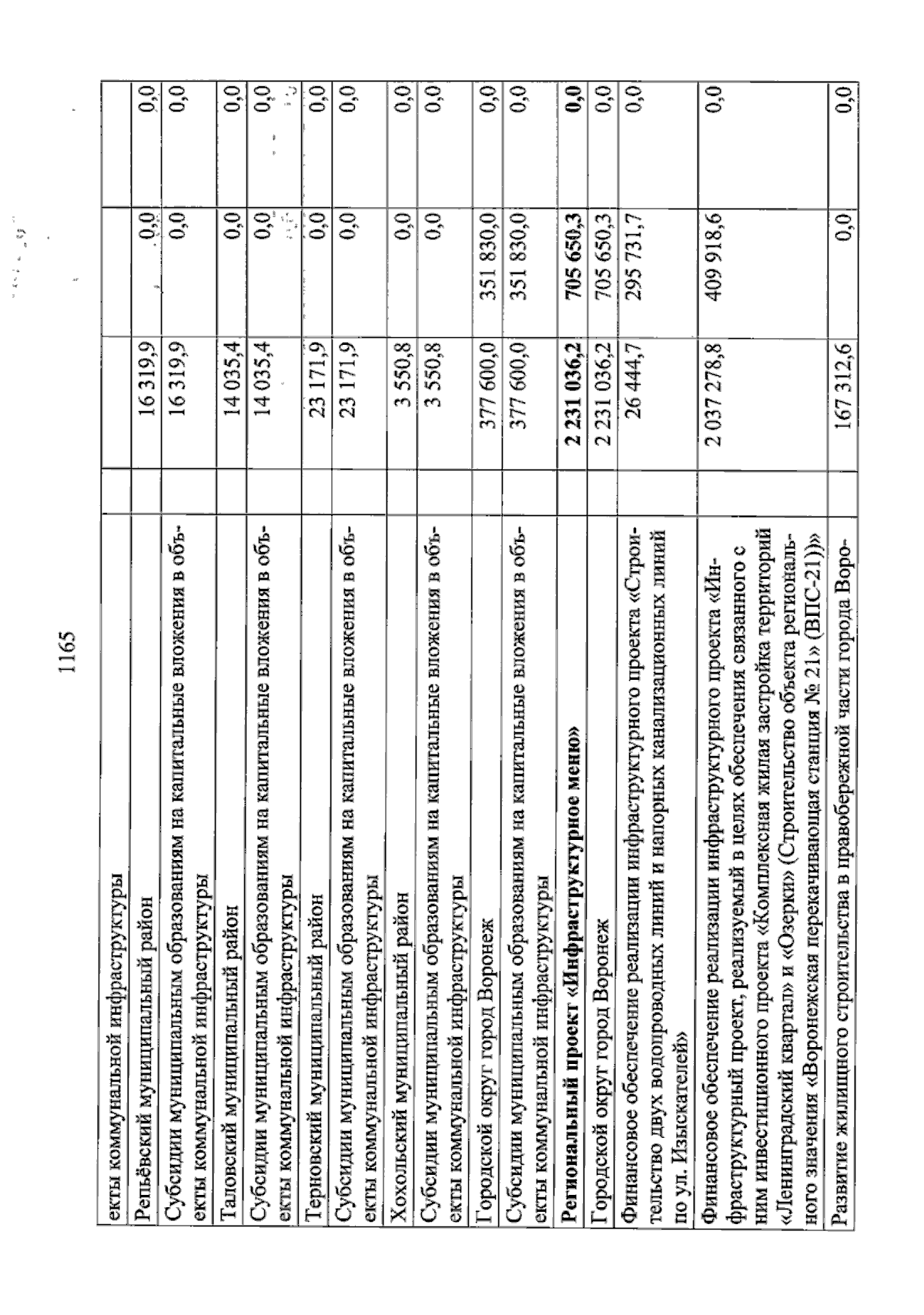 1165

| | | | | |
|---|---|---|---|---|
| екты коммунальной инфраструктуры | | | | |
| Репьёвский муниципальный район | | 16 319,9 | 0,0 | 0,0 |
| Субсидии муниципальным образованиям на капитальные вложения в объекты коммунальной инфраструктуры | | 16 319,9 | 0,0 | 0,0 |
| Таловский муниципальный район | | 14 035,4 | 0,0 | 0,0 |
| Субсидии муниципальным образованиям на капитальные вложения в объекты коммунальной инфраструктуры | | 14 035,4 | 0,0 | 0,0 |
| Терновский муниципальный район | | 23 171,9 | 0,0 | 0,0 |
| Субсидии муниципальным образованиям на капитальные вложения в объекты коммунальной инфраструктуры | | 23 171,9 | 0,0 | 0,0 |
| Хохольский муниципальный район | | 3 550,8 | 0,0 | 0,0 |
| Субсидии муниципальным образованиям на капитальные вложения в объекты коммунальной инфраструктуры | | 3 550,8 | 0,0 | 0,0 |
| Городской округ город Воронеж | | 377 600,0 | 351 830,0 | 0,0 |
| Субсидии муниципальным образованиям на капитальные вложения в объекты коммунальной инфраструктуры | | 377 600,0 | 351 830,0 | 0,0 |
| **Региональный проект «Инфраструктурное меню»** | | **2 231 036,2** | **705 650,3** | **0,0** |
| Городской округ город Воронеж | | 2 231 036,2 | 705 650,3 | 0,0 |
| Финансовое обеспечение реализации инфраструктурного проекта «Строительство двух водопроводных линий и напорных канализационных линий по ул. Изыскателей» | | 26 444,7 | 295 731,7 | 0,0 |
| Финансовое обеспечение реализации инфраструктурного проекта «Инфраструктурный проект, реализуемый в целях обеспечения связанного с ним инвестиционного проекта «Комплексная жилая застройка территорий «Ленинградский квартал» и «Озерки» (Строительство объекта регионального значения «Воронежская перекачивающая станция № 21» (ВПС-21))» | | 2 037 278,8 | 409 918,6 | 0,0 |
| Развитие жилищного строительства в правобережной части города Воро- | | 167 312,6 | 0,0 | 0,0 |